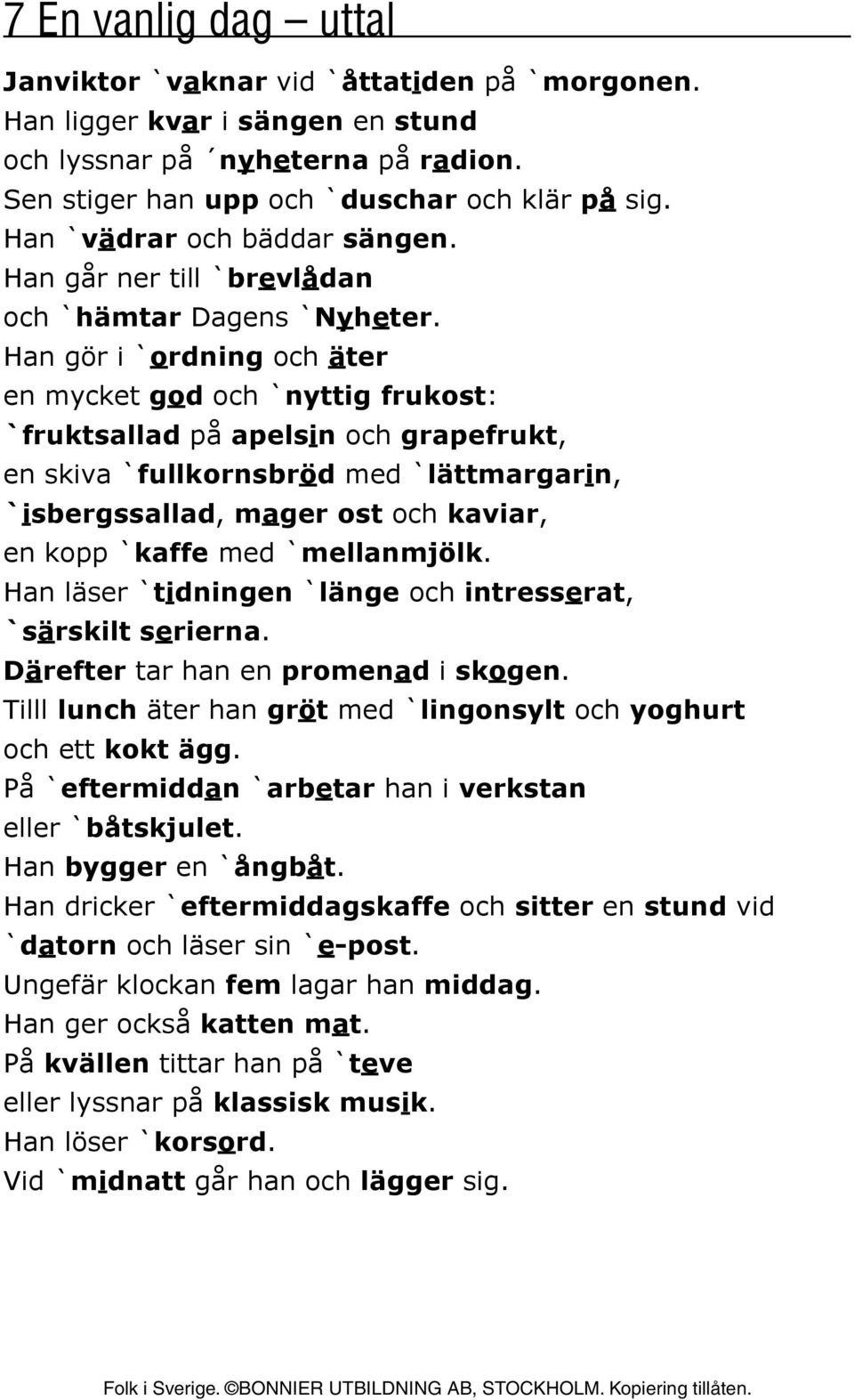 7 En vanlig dag – uttal

Janviktor `vaknar vid `åttatiden på `morgonen.
Han ligger kvar i sängen en stund
och lyssnar på ´nyheterna på radion.
Sen stiger han upp och `duschar och klär på sig.
Han `vädrar och bäddar sängen.
Han går ner till `brevlådan
och `hämtar Dagens `Nyheter.
Han gör i `ordning och äter
en mycket god och `nyttig frukost:
`fruktsallad på apelsin och grapefrukt,
en skiva `fullkornsbröd med `lättmargarin,
`isbergssallad, mager ost och kaviar,
en kopp `kaffe med `mellanmjölk.
Han läser `tidningen `länge och intresserat,
`särskilt serierna.
Därefter tar han en promenad i skogen.
Tilll lunch äter han gröt med `lingonsylt och yoghurt
och ett kokt ägg.
På `eftermiddan `arbetar han i verkstan
eller `båtskjulet.
Han bygger en `ångbåt.
Han dricker `eftermiddagskaffe och sitter en stund vid
`datorn och läser sin `e-post.
Ungefär klockan fem lagar han middag.
Han ger också katten mat.
På kvällen tittar han på `teve
eller lyssnar på klassisk musik.
Han löser `korsord.
Vid `midnatt går han och lägger sig.

Folk i Sverige. ©BONNIER UTBILDNING AB, STOCKHOLM. Kopiering tillåten.